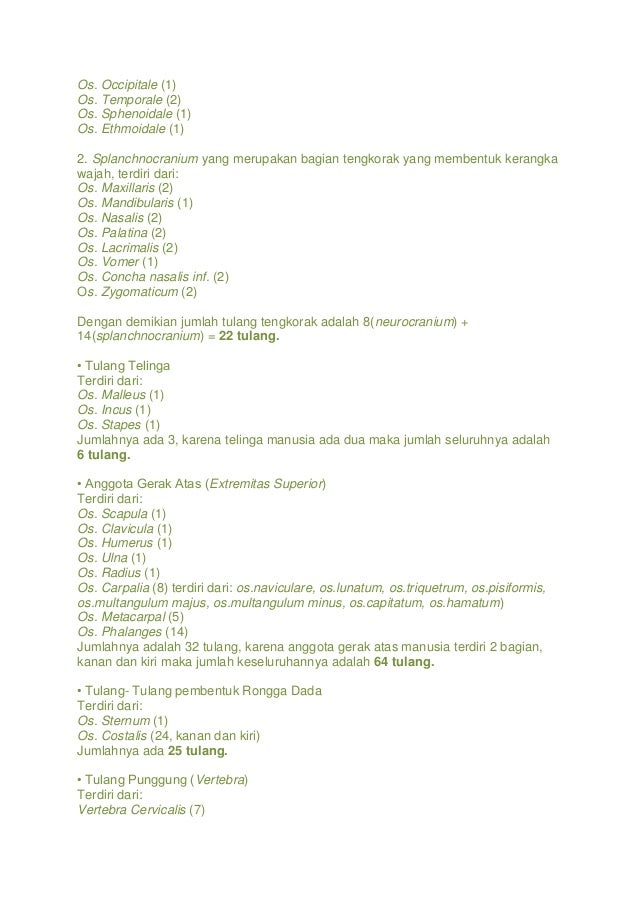 Os. Occipitale (1)
Os. Temporale (2)
Os. Sphenoidale (1)
Os. Ethmoidale (1)

2. Splanchnocranium yang merupakan bagian tengkorak yang membentuk kerangka wajah, terdiri dari:
Os. Maxillaris (2)
Os. Mandibularis (1)
Os. Nasalis (2)
Os. Palatina (2)
Os. Lacrimalis (2)
Os. Vomer (1)
Os. Concha nasalis inf. (2)
Os. Zygomaticum (2)

Dengan demikian jumlah tulang tengkorak adalah 8(neurocranium) + 14(splanchnocranium) = 22 tulang.

• Tulang Telinga
Terdiri dari:
Os. Malleus (1)
Os. Incus (1)
Os. Stapes (1)
Jumlahnya ada 3, karena telinga manusia ada dua maka jumlah seluruhnya adalah 6 tulang.

• Anggota Gerak Atas (Extremitas Superior)
Terdiri dari:
Os. Scapula (1)
Os. Clavicula (1)
Os. Humerus (1)
Os. Ulna (1)
Os. Radius (1)
Os. Carpalia (8) terdiri dari: os.naviculare, os.lunatum, os.triquetrum, os.pisiformis, os.multangulum majus, os.multangulum minus, os.capitatum, os.hamatum)
Os. Metacarpal (5)
Os. Phalanges (14)
Jumlahnya adalah 32 tulang, karena anggota gerak atas manusia terdiri 2 bagian, kanan dan kiri maka jumlah keseluruhannya adalah 64 tulang.

• Tulang- Tulang pembentuk Rongga Dada
Terdiri dari:
Os. Sternum (1)
Os. Costalis (24, kanan dan kiri)
Jumlahnya ada 25 tulang.

• Tulang Punggung (Vertebra)
Terdiri dari:
Vertebra Cervicalis (7)